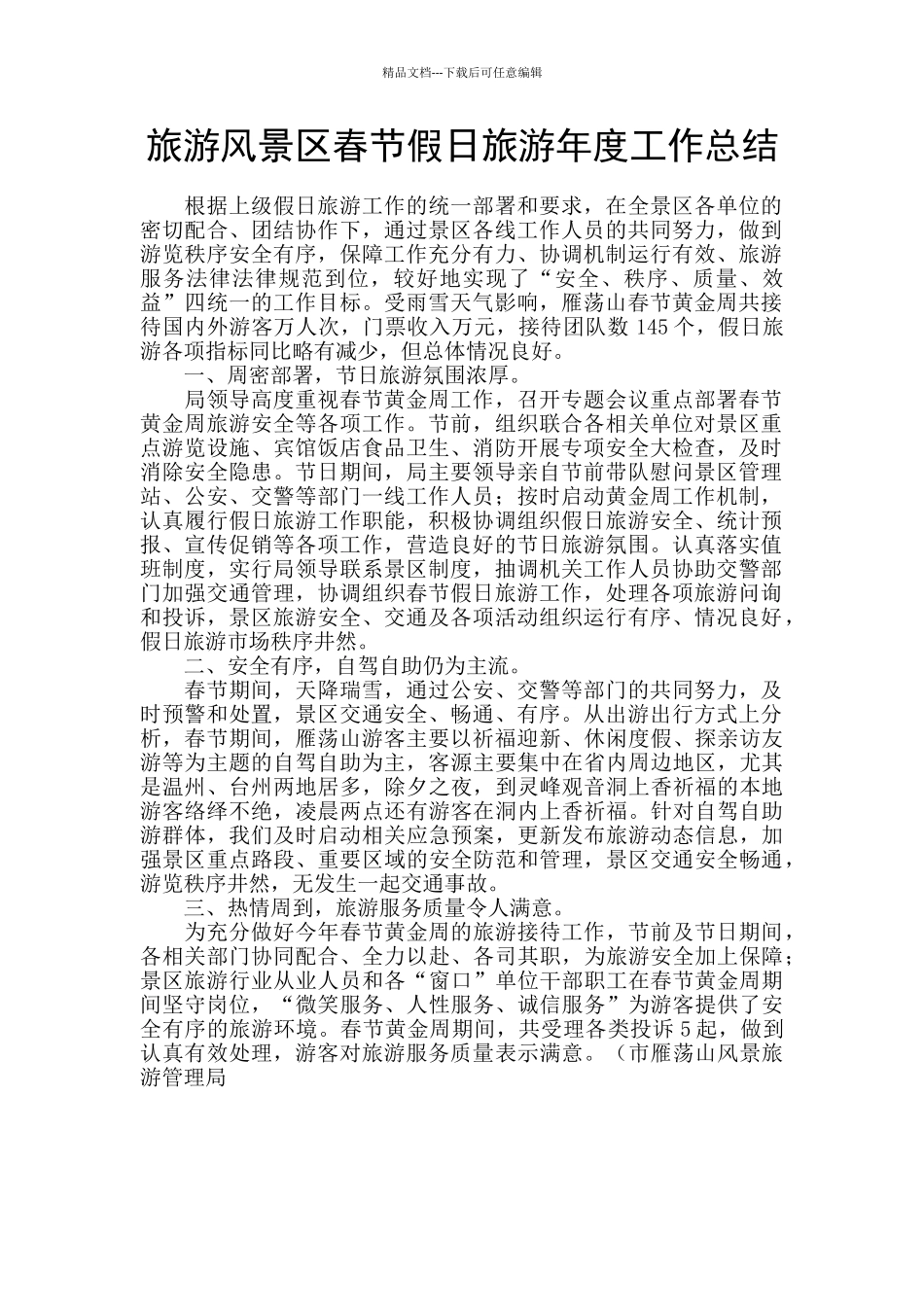 精品文档---下载后可任意编辑

旅游风景区春节假日旅游年度工作总结

根据上级假日旅游工作的统一部署和要求，在全景区各单位的密切配合、团结协作下，通过景区各线工作人员的共同努力，做到游览秩序安全有序，保障工作充分有力、协调机制运行有效、旅游服务法律法律规范到位，较好地实现了“安全、秩序、质量、效益”四统一的工作目标。受雨雪天气影响，雁荡山春节黄金周共接待国内外游客万人次，门票收入万元，接待团队数 145 个，假日旅游各项指标同比略有减少，但总体情况良好。

一、周密部署，节日旅游氛围浓厚。

局领导高度重视春节黄金周工作，召开专题会议重点部署春节黄金周旅游安全等各项工作。节前，组织联合各相关单位对景区重点游览设施、宾馆饭店食品卫生、消防开展专项安全大检查，及时消除安全隐患。节日期间，局主要领导亲自节前带队慰问景区管理站、公安、交警等部门一线工作人员；按时启动黄金周工作机制，认真履行假日旅游工作职能，积极协调组织假日旅游安全、统计预报、宣传促销等各项工作，营造良好的节日旅游氛围。认真落实值班制度，实行局领导联系景区制度，抽调机关工作人员协助交警部门加强交通管理，协调组织春节假日旅游工作，处理各项旅游问询和投诉，景区旅游安全、交通及各项活动组织运行有序、情况良好，假日旅游市场秩序井然。

二、安全有序，自驾自助仍为主流。

春节期间，天降瑞雪，通过公安、交警等部门的共同努力，及时预警和处置，景区交通安全、畅通、有序。从出游出行方式上分析，春节期间，雁荡山游客主要以祈福迎新、休闲度假、探亲访友游等为主题的自驾自助为主，客源主要集中在省内周边地区，尤其是温州、台州两地居多，除夕之夜，到灵峰观音洞上香祈福的本地游客络绎不绝，凌晨两点还有游客在洞内上香祈福。针对自驾自助游群体，我们及时启动相关应急预案，更新发布旅游动态信息，加强景区重点路段、重要区域的安全防范和管理，景区交通安全畅通，游览秩序井然，无发生一起交通事故。

三、热情周到，旅游服务质量令人满意。

为充分做好今年春节黄金周的旅游接待工作，节前及节日期间，各相关部门协同配合、全力以赴、各司其职，为旅游安全加上保障；景区旅游行业从业人员和各“窗口”单位干部职工在春节黄金周期间坚守岗位，“微笑服务、人性服务、诚信服务”为游客提供了安全有序的旅游环境。春节黄金周期间，共受理各类投诉 5 起，做到认真有效处理，游客对旅游服务质量表示满意。（市雁荡山风景旅游管理局